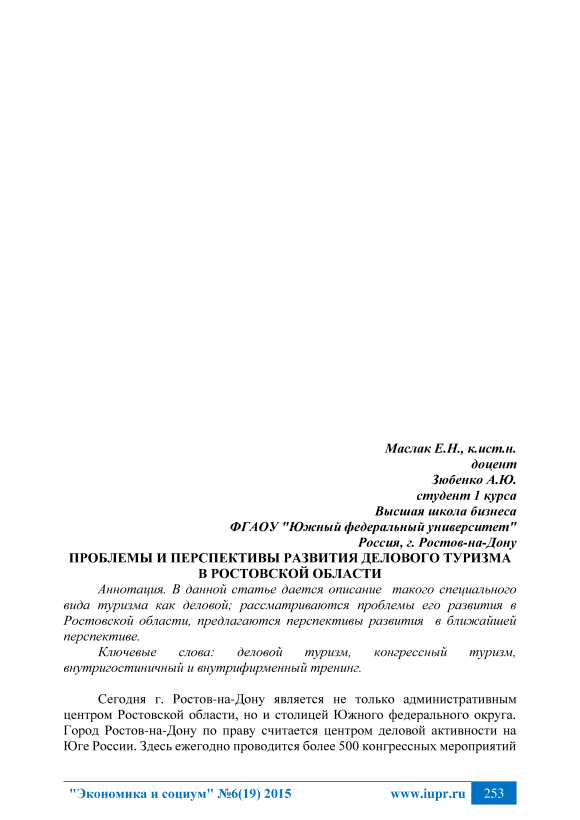 Маслак Е.Н., к.ист.н.
доцент
Зюбенко А.Ю.
студент 1 курса
Высшая школа бизнеса
ФГАОУ "Южный федеральный университет"
Россия, г. Ростов-на-Дону

ПРОБЛЕМЫ И ПЕРСПЕКТИВЫ РАЗВИТИЯ ДЕЛОВОГО ТУРИЗМА В РОСТОВСКОЙ ОБЛАСТИ

Аннотация. В данной статье дается описание такого специального вида туризма как деловой; рассматриваются проблемы его развития в Ростовской области, предлагаются перспективы развития в ближайшей перспективе.

Ключевые слова: деловой туризм, конгрессный туризм, внутригостиничный и внутрифирменный тренинг.

Сегодня г. Ростов-на-Дону является не только административным центром Ростовской области, но и столицей Южного федерального округа. Город Ростов-на-Дону по праву считается центром деловой активности на Юге России. Здесь ежегодно проводится более 500 конгрессных мероприятий

"Экономика и социум" №6(19) 2015 www.iupr.ru 253